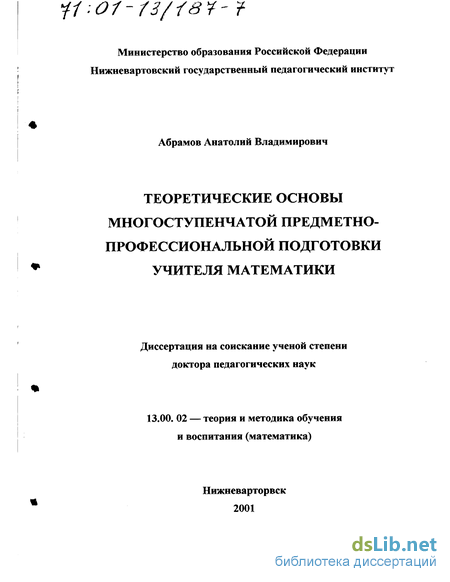 71:01-13/187-7

Министерство образования Российской Федерации
Нижневартовский государственный педагогический институт

Абрамов Анатолий Владимирович

ТЕОРЕТИЧЕСКИЕ ОСНОВЫ МНОГОСТУПЕНЧАТОЙ ПРЕДМЕТНО-ПРОФЕССИОНАЛЬНОЙ ПОДГОТОВКИ УЧИТЕЛЯ МАТЕМАТИКИ

Диссертация на соискание ученой степени доктора педагогических наук

13.00. 02 — теория и методика обучения и воспитания (математика)

Нижневарторвск
2001

dsLib.net
библиотека диссертаций